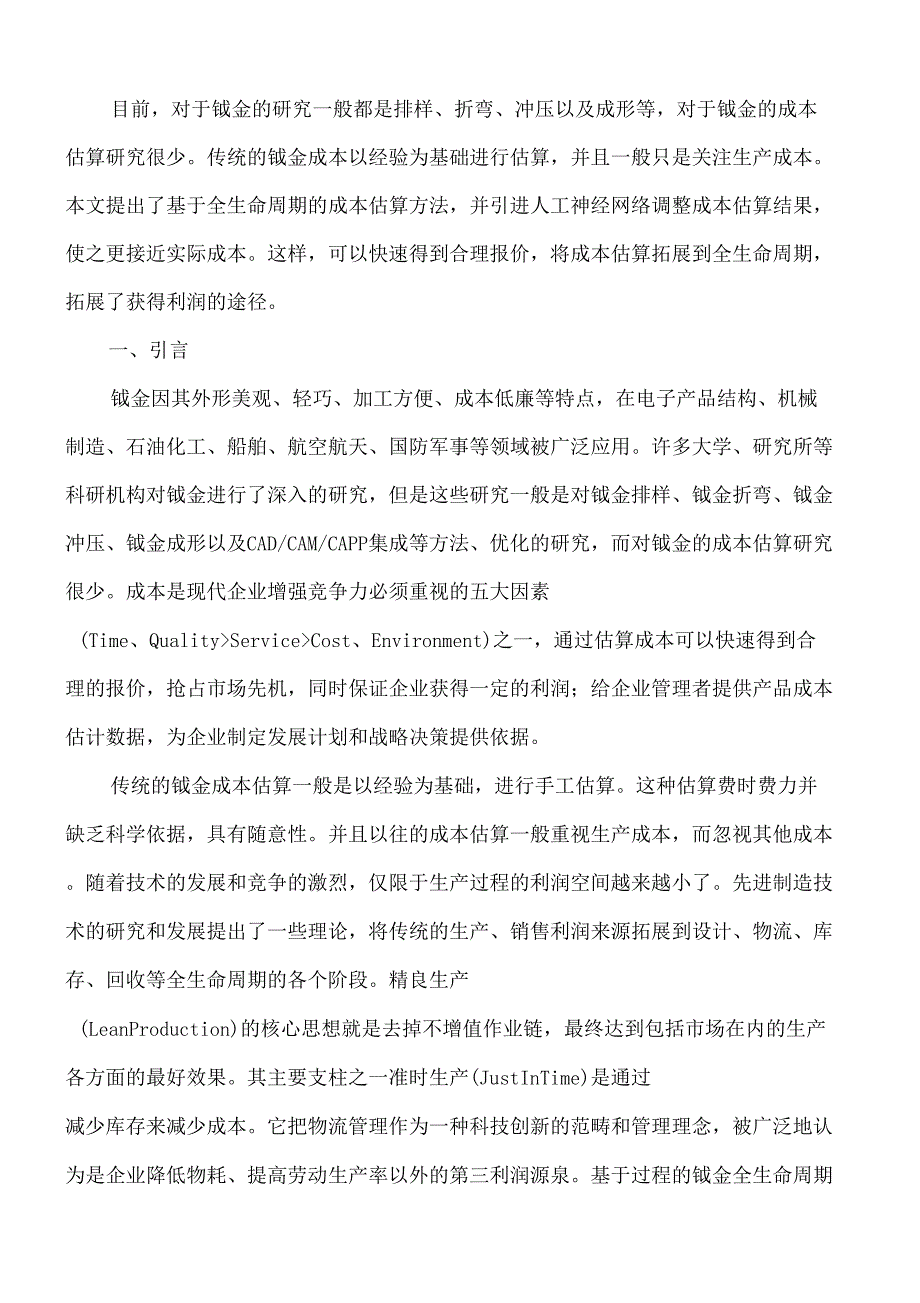 目前，对于钣金的研究一般都是排样、折弯、冲压以及成形等，对于钣金的成本估算研究很少。传统的钣金成本以经验为基础进行估算，并且一般只是关注生产成本。本文提出了基于全生命周期的成本估算方法，并引进人工神经网络调整成本估算结果，使之更接近实际成本。这样，可以快速得到合理报价，将成本估算拓展到全生命周期，拓展了获得利润的途径。

一、引言

钣金因其外形美观、轻巧、加工方便、成本低廉等特点，在电子产品结构、机械制造、石油化工、船舶、航空航天、国防军事等领域被广泛应用。许多大学、研究所等科研机构对钣金进行了深入的研究，但是这些研究一般是对钣金排样、钣金折弯、钣金冲压、钣金成形以及CAD/CAM/CAPP集成等方法、优化的研究，而对钣金的成本估算研究很少。成本是现代企业增强竞争力必须重视的五大因素

(Time、Quality>Service>Cost、Environment)之一，通过估算成本可以快速得到合理的报价，抢占市场先机，同时保证企业获得一定的利润；给企业管理者提供产品成本估计数据，为企业制定发展计划和战略决策提供依据。

传统的钣金成本估算一般是以经验为基础，进行手工估算。这种估算费时费力并缺乏科学依据，具有随意性。并且以往的成本估算一般重视生产成本，而忽视其他成本。随着技术的发展和竞争的激烈，仅限于生产过程的利润空间越来越小了。先进制造技术的研究和发展提出了一些理论，将传统的生产、销售利润来源拓展到设计、物流、库存、回收等全生命周期的各个阶段。精良生产

(LeanProduction)的核心思想就是去掉不增值作业链，最终达到包括市场在内的生产各方面的最好效果。其主要支柱之一准时生产(JustInTime)是通过

减少库存来减少成本。它把物流管理作为一种科技创新的范畴和管理理念，被广泛地认为是企业降低物耗、提高劳动生产率以外的第三利润源泉。基于过程的钣金全生命周期